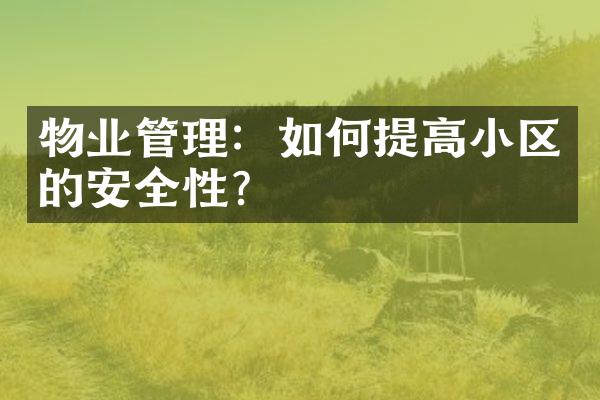 物业管理：如何提高小区的安全性?